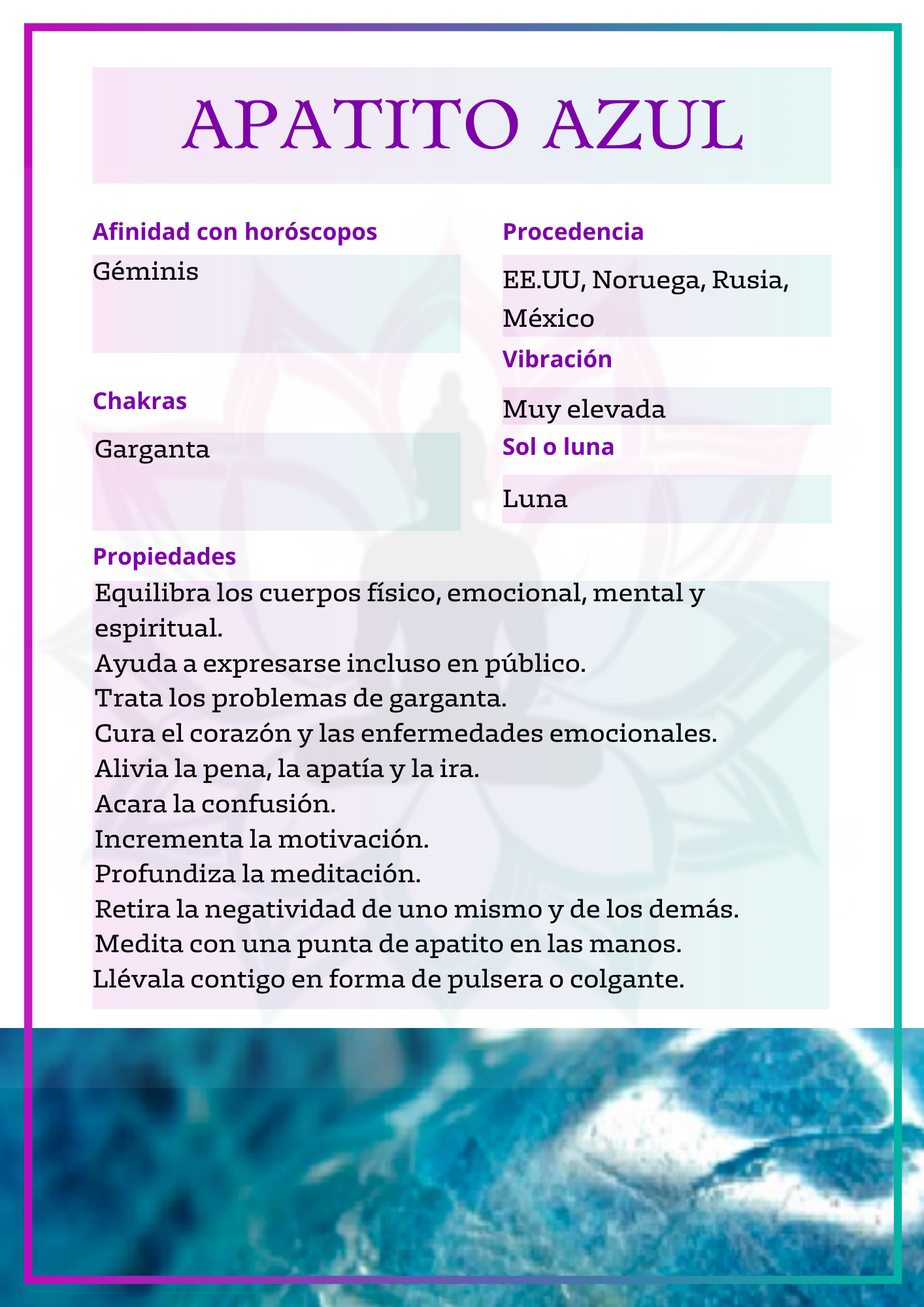 APATITO AZUL

Afinidad con horóscopos

Géminis

Chakras

Garganta

Procedencia

EE.UU, Noruega, Rusia, México

Vibración

Muy elevada

Sol o luna

Luna

Propiedades

Equilibra los cuerpos físico, emocional, mental y espiritual.
Ayuda a expresarse incluso en público.
Trata los problemas de garganta.
Cura el corazón y las enfermedades emocionales.
Alivia la pena, la apatía y la ira.
Acara la confusión.
Incrementa la motivación.
Profundiza la meditación.
Retira la negatividad de uno mismo y de los demás.
Medita con una punta de apatito en las manos.
Llévala contigo en forma de pulsera o colgante.